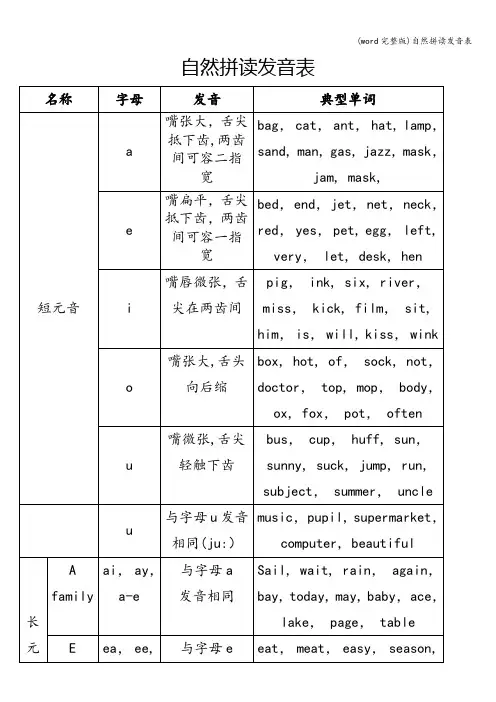 (word完整版)自然拼读发音表

自然拼读发音表

| 名称 | | 字母 | 发音 | 典型单词 |
|---|---|---|---|---|
| 短元音 | | a | 嘴张大，舌尖抵下齿,两齿间可容二指宽 | bag, cat, ant, hat, lamp, sand, man, gas, jazz, mask, jam, mask, |
| | | e | 嘴扁平，舌尖抵下齿，两齿间可容一指宽 | bed, end, jet, net, neck, red, yes, pet, egg, left, very, let, desk, hen |
| | | i | 嘴唇微张，舌尖在两齿间 | pig, ink, six, river, miss, kick, film, sit, him, is, will, kiss, wink |
| | | o | 嘴张大,舌头向后缩 | box, hot, of, sock, not, doctor, top, mop, body, ox, fox, pot, often |
| | | u | 嘴微张,舌尖轻触下齿 | bus, cup, huff, sun, sunny, suck, jump, run, subject, summer, uncle |
| | | u | 与字母u发音相同(ju:) | music, pupil, supermarket, computer, beautiful |
| 长元 | A family | ai, ay, a-e | 与字母a发音相同 | Sail, wait, rain, again, bay, today, may, baby, ace, lake, page, table |
| | E | ea, ee, | 与字母e | eat, meat, easy, season, |